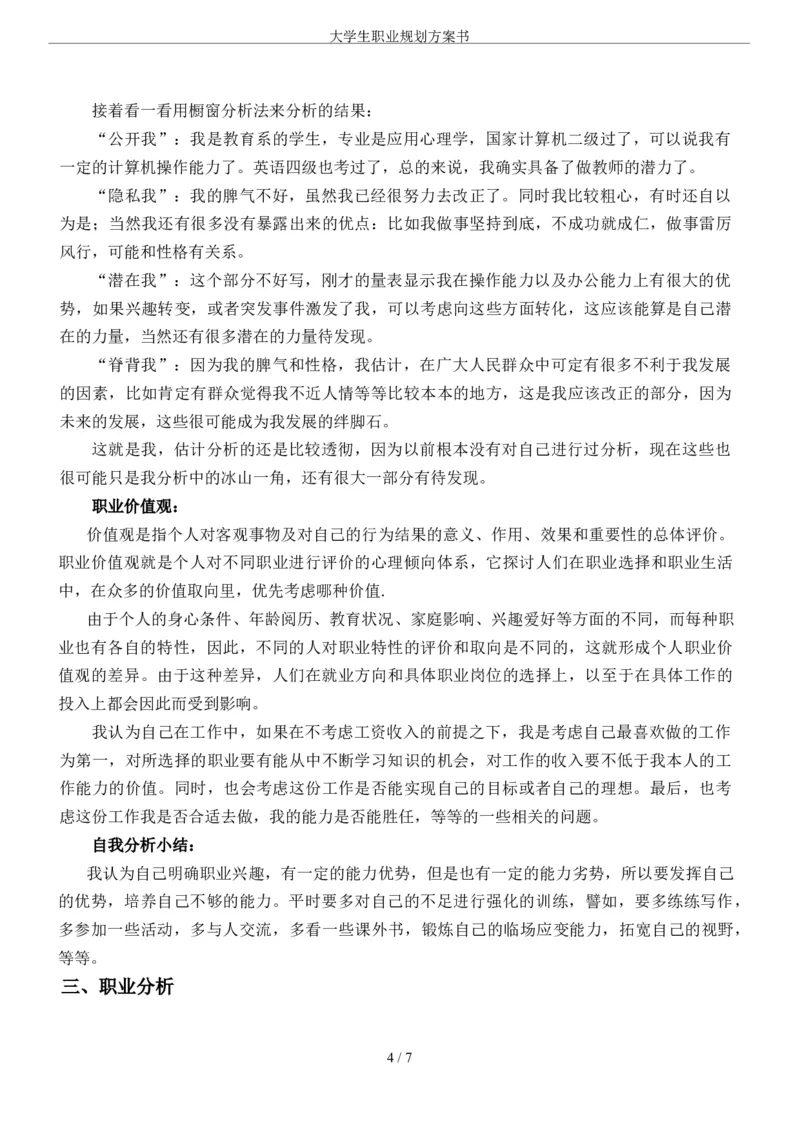 大学生职业规划方案书

接着看一看用橱窗分析法来分析的结果：

“公开我”：我是教育系的学生，专业是应用心理学，国家计算机二级过了，可以说我有一定的计算机操作能力了。英语四级也考过了，总的来说，我确实具备了做教师的潜力了。

“隐私我”：我的脾气不好，虽然我已经很努力去改正了。同时我比较粗心，有时还自以为是；当然我还有很多没有暴露出来的优点：比如我做事坚持到底，不成功就成仁，做事雷厉风行，可能和性格有关系。

“潜在我”：这个部分不好写，刚才的量表显示我在操作能力以及办公能力上有很大的优势，如果兴趣转变，或者突发事件激发了我，可以考虑向这些方面转化，这应该能算是自己潜在的力量，当然还有很多潜在的力量待发现。

“脊背我”：因为我的脾气和性格，我估计，在广大人民群众中可定有很多不利于我发展的因素，比如肯定有群众觉得我不近人情等等比较本本的地方，这是我应该改正的部分，因为未来的发展，这些很可能成为我发展的绊脚石。

这就是我，估计分析的还是比较透彻，因为以前根本没有对自己进行过分析，现在这些也很可能只是我分析中的冰山一角，还有很大一部分有待发现。

职业价值观：

价值观是指个人对客观事物及对自己的行为结果的意义、作用、效果和重要性的总体评价。职业价值观就是个人对不同职业进行评价的心理倾向体系，它探讨人们在职业选择和职业生活中，在众多的价值取向里，优先考虑哪种价值.

由于个人的身心条件、年龄阅历、教育状况、家庭影响、兴趣爱好等方面的不同，而每种职业也有各自的特性，因此，不同的人对职业特性的评价和取向是不同的，这就形成个人职业价值观的差异。由于这种差异，人们在就业方向和具体职业岗位的选择上，以至于在具体工作的投入上都会因此而受到影响。

我认为自己在工作中，如果在不考虑工资收入的前提之下，我是考虑自己最喜欢做的工作为第一，对所选择的职业要有能从中不断学习知识的机会，对工作的收入要不低于我本人的工作能力的价值。同时，也会考虑这份工作是否能实现自己的目标或者自己的理想。最后，也考虑这份工作我是否合适去做，我的能力是否能胜任，等等的一些相关的问题。

自我分析小结：

我认为自己明确职业兴趣，有一定的能力优势，但是也有一定的能力劣势，所以要发挥自己的优势，培养自己不够的能力。平时要多对自己的不足进行强化的训练，譬如，要多练练写作，多参加一些活动，多与人交流，多看一些课外书，锻炼自己的临场应变能力，拓宽自己的视野，等等。

三、职业分析

4 / 7